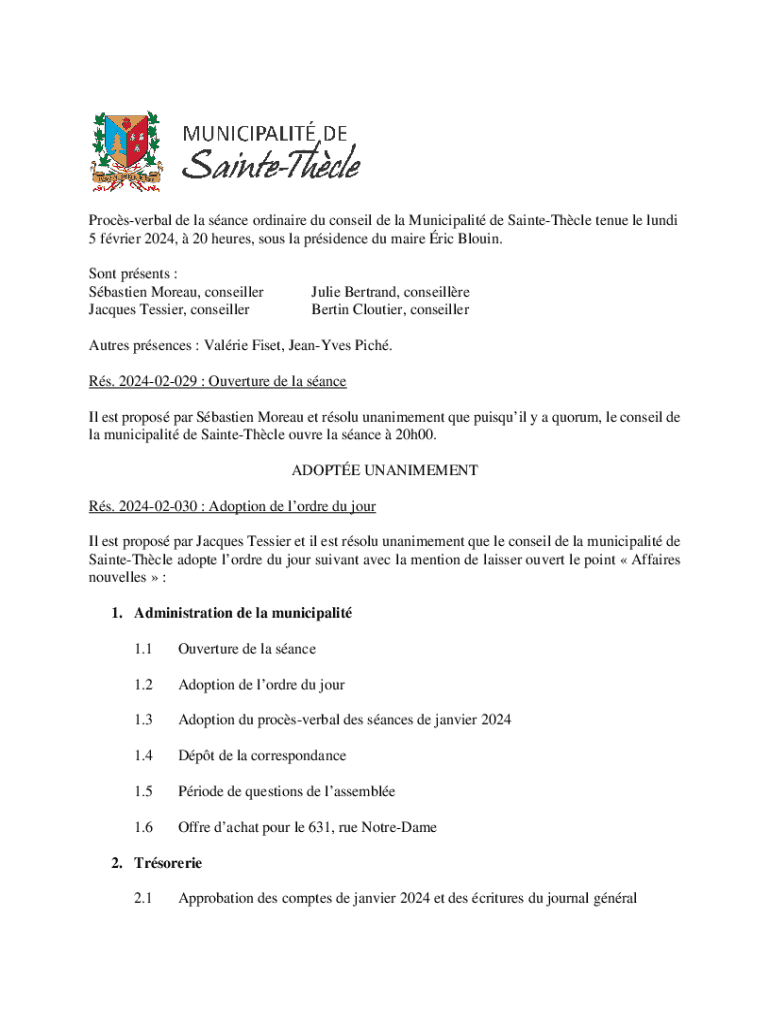 MUNICIPALITÉ DE
Sainte-Thècle

Procès-verbal de la séance ordinaire du conseil de la Municipalité de Sainte-Thècle tenue le lundi 5 février 2024, à 20 heures, sous la présidence du maire Éric Blouin.

Sont présents :
Sébastien Moreau, conseiller
Jacques Tessier, conseiller

Julie Bertrand, conseillère
Bertin Cloutier, conseiller

Autres présences : Valérie Fiset, Jean-Yves Piché.

Rés. 2024-02-029 : Ouverture de la séance

Il est proposé par Sébastien Moreau et résolu unanimement que puisqu'il y a quorum, le conseil de la municipalité de Sainte-Thècle ouvre la séance à 20h00.

ADOPTÉE UNANIMEMENT

Rés. 2024-02-030 : Adoption de l'ordre du jour

Il est proposé par Jacques Tessier et il est résolu unanimement que le conseil de la municipalité de Sainte-Thècle adopte l'ordre du jour suivant avec la mention de laisser ouvert le point « Affaires nouvelles » :

1. Administration de la municipalité

1.1 Ouverture de la séance

1.2 Adoption de l'ordre du jour

1.3 Adoption du procès-verbal des séances de janvier 2024

1.4 Dépôt de la correspondance

1.5 Période de questions de l'assemblée

1.6 Offre d'achat pour le 631, rue Notre-Dame

2. Trésorerie

2.1 Approbation des comptes de janvier 2024 et des écritures du journal général